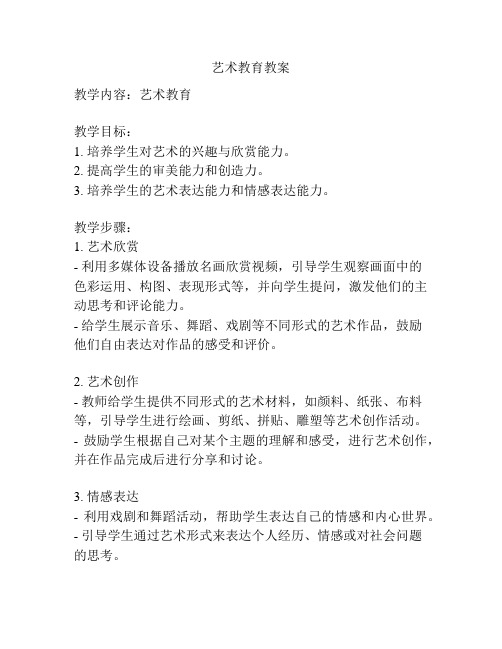 艺术教育教案

教学内容：艺术教育

教学目标：
1. 培养学生对艺术的兴趣与欣赏能力。
2. 提高学生的审美能力和创造力。
3. 培养学生的艺术表达能力和情感表达能力。

教学步骤：
1. 艺术欣赏
- 利用多媒体设备播放名画欣赏视频，引导学生观察画面中的色彩运用、构图、表现形式等，并向学生提问，激发他们的主动思考和评论能力。
- 给学生展示音乐、舞蹈、戏剧等不同形式的艺术作品，鼓励他们自由表达对作品的感受和评价。

2. 艺术创作
- 教师给学生提供不同形式的艺术材料，如颜料、纸张、布料等，引导学生进行绘画、剪纸、拼贴、雕塑等艺术创作活动。
- 鼓励学生根据自己对某个主题的理解和感受，进行艺术创作，并在作品完成后进行分享和讨论。

3. 情感表达
- 利用戏剧和舞蹈活动，帮助学生表达自己的情感和内心世界。
- 引导学生通过艺术形式来表达个人经历、情感或对社会问题的思考。